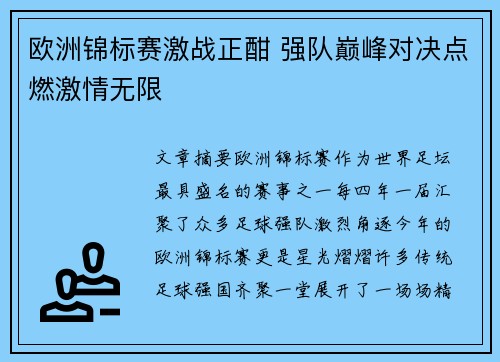 欧洲锦标赛激战正酣 强队巅峰对决点燃激情无限

文章摘要欧洲锦标赛作为世界足坛最具盛名的赛事之一每四年一届汇聚了众多足球强队激烈角逐今年的欧洲锦标赛更是星光熠熠许多传统足球强国齐聚一堂展开了一场场精